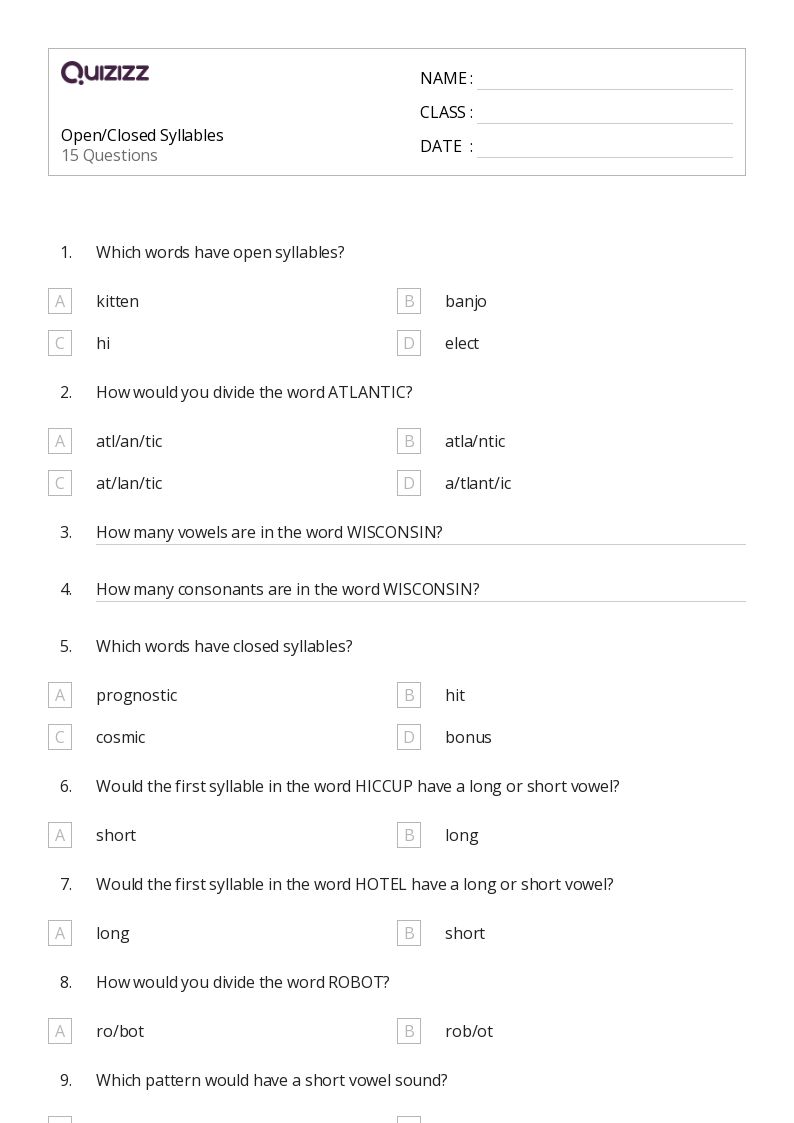 QUIZIZZ

Open/Closed Syllables
15 Questions

NAME :
CLASS :
DATE :

1. Which words have open syllables?

A kitten
B banjo
C hi
D elect

2. How would you divide the word ATLANTIC?

A atl/an/tic
B atla/ntic
C at/lan/tic
D a/tlant/ic

3. How many vowels are in the word WISCONSIN?

4. How many consonants are in the word WISCONSIN?

5. Which words have closed syllables?

A prognostic
B hit
C cosmic
D bonus

6. Would the first syllable in the word HICCUP have a long or short vowel?

A short
B long

7. Would the first syllable in the word HOTEL have a long or short vowel?

A long
B short

8. How would you divide the word ROBOT?

A ro/bot
B rob/ot

9. Which pattern would have a short vowel sound?